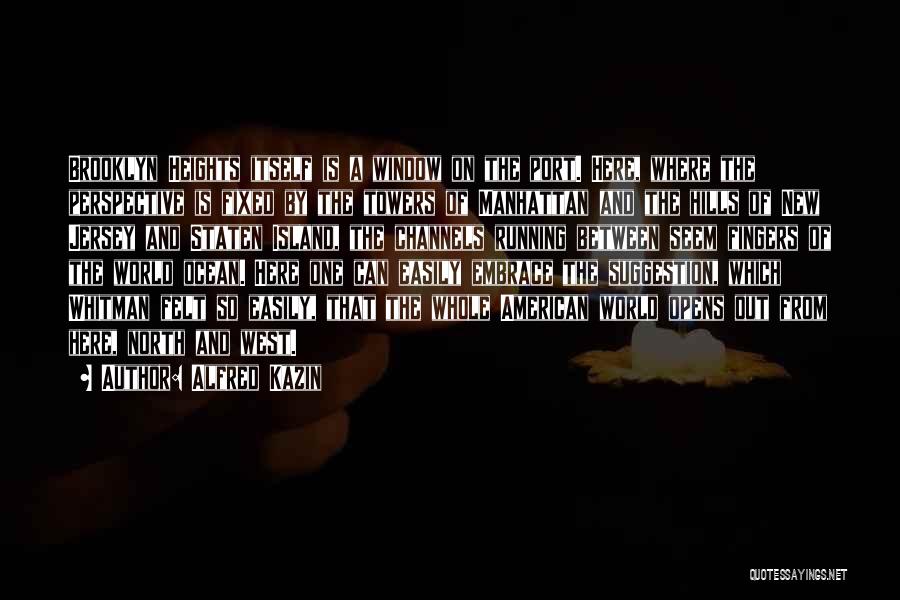 Brooklyn Heights itself is a window on the port. Here, where the perspective is fixed by the towers of Manhattan and the hills of New Jersey and Staten Island, the channels running between seem fingers of the world ocean. Here one can easily embrace the suggestion, which Whitman felt so easily, that the whole American world opens out from here, north and west.

• Author: Alfred Kazin

QUOTESSAYINGS.NET